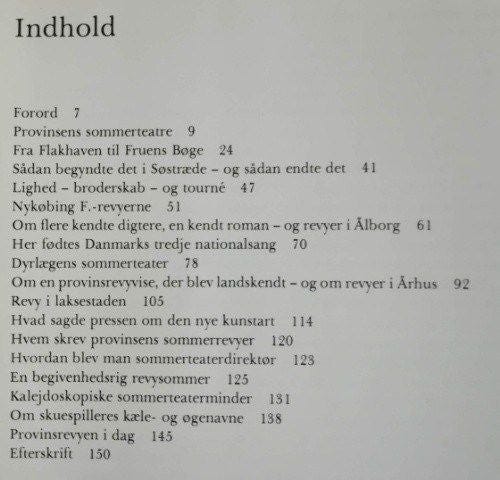 Indhold

Forord 7
Provinsens sommerteatre 9
Fra Flakhaven til Fruens Bøge 24
Sådan begyndte det i Søstræde – og sådan endte det 41
Lighed – broderskab – og tourné 47
Nykøbing F.-revyerne 51
Om flere kendte digtere, en kendt roman – og revyer i Ålborg 61
Her fødtes Danmarks tredje nationalsang 70
Dyrlægens sommerteater 78
Om en provinsrevyvise, der blev landskendt – og om revyer i Århus 92
Revy i laksestaden 105
Hvad sagde pressen om den nye kunstart 114
Hvem skrev provinsens sommerrevyer 120
Hvordan blev man sommerteaterdirektør 123
En begivenhedsrig revysommer 125
Kalejdoskopiske sommerteaterminder 131
Om skuespilleres kæle- og øgenavne 138
Provinsrevyen i dag 145
Efterskrift 150